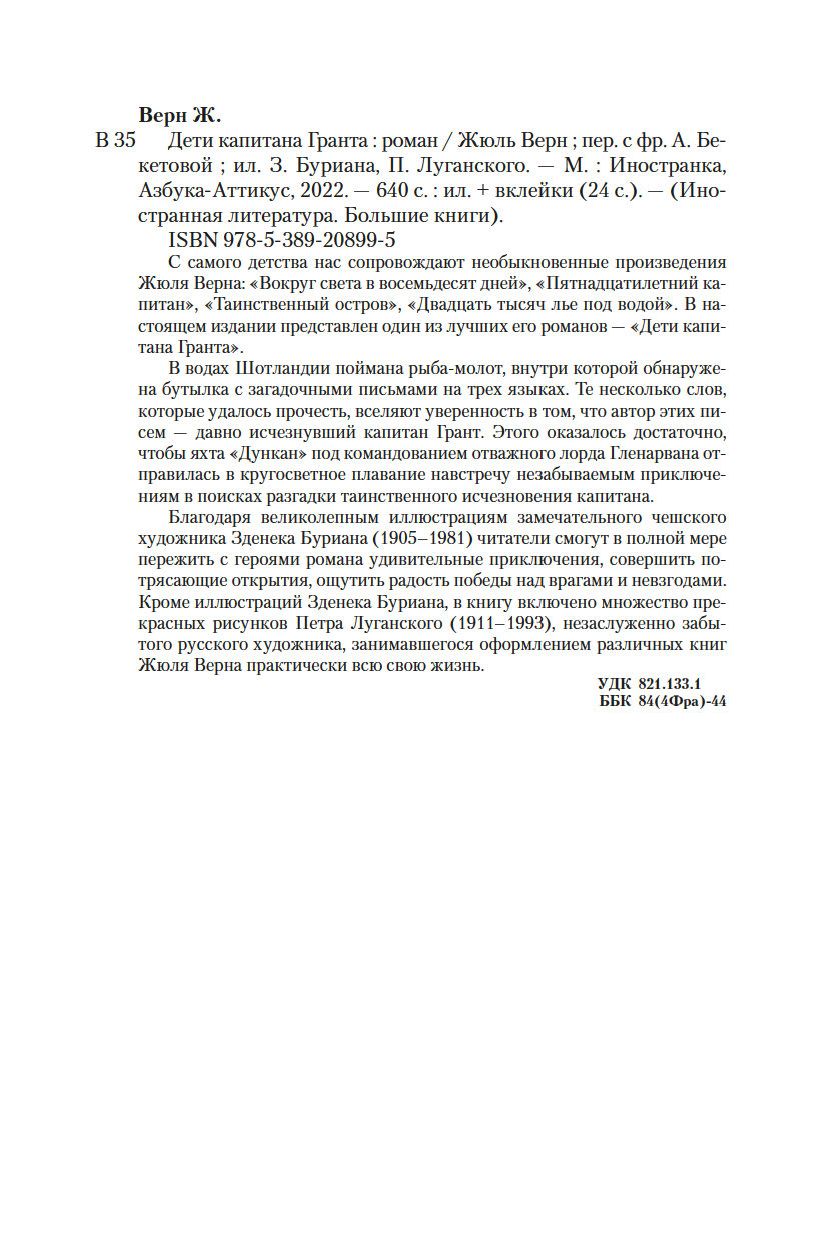 Верн Ж.

В 35 Дети капитана Гранта : роман / Жюль Верн ; пер. с фр. А. Бекетовой ; ил. З. Буриана, П. Луганского. — М. : Иностранка, Азбука-Аттикус, 2022. — 640 с. : ил. + вклейки (24 с.). — (Иностранная литература. Большие книги).

ISBN 978-5-389-20899-5

С самого детства нас сопровождают необыкновенные произведения Жюля Верна: «Вокруг света в восемьдесят дней», «Пятнадцатилетний капитан», «Таинственный остров», «Двадцать тысяч лье под водой». В настоящем издании представлен один из лучших его романов — «Дети капитана Гранта».

В водах Шотландии поймана рыба-молот, внутри которой обнаружена бутылка с загадочными письмами на трех языках. Те несколько слов, которые удалось прочесть, вселяют уверенность в том, что автор этих писем — давно исчезнувший капитан Грант. Этого оказалось достаточно, чтобы яхта «Дункан» под командованием отважного лорда Гленарвана отправилась в кругосветное плавание навстречу незабываемым приключениям в поисках разгадки таинственного исчезновения капитана.

Благодаря великолепным иллюстрациям замечательного чешского художника Зденека Буриана (1905–1981) читатели смогут в полной мере пережить с героями романа удивительные приключения, совершить потрясающие открытия, ощутить радость победы над врагами и невзгодами. Кроме иллюстраций Зденека Буриана, в книгу включено множество прекрасных рисунков Петра Луганского (1911–1993), незаслуженно забытого русского художника, занимавшегося оформлением различных книг Жюля Верна практически всю свою жизнь.

УДК 821.133.1
ББК 84(4Фра)-44